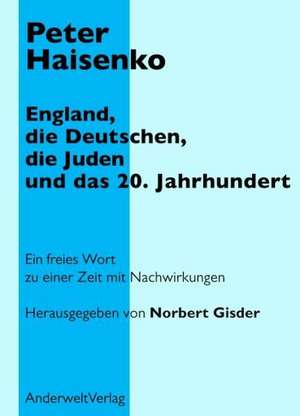 Peter Haisenko

England, die Deutschen, die Juden und das 20. Jahrhundert

Ein freies Wort zu einer Zeit mit Nachwirkungen

Herausgegeben von Norbert Gisder

AnderweltVerlag